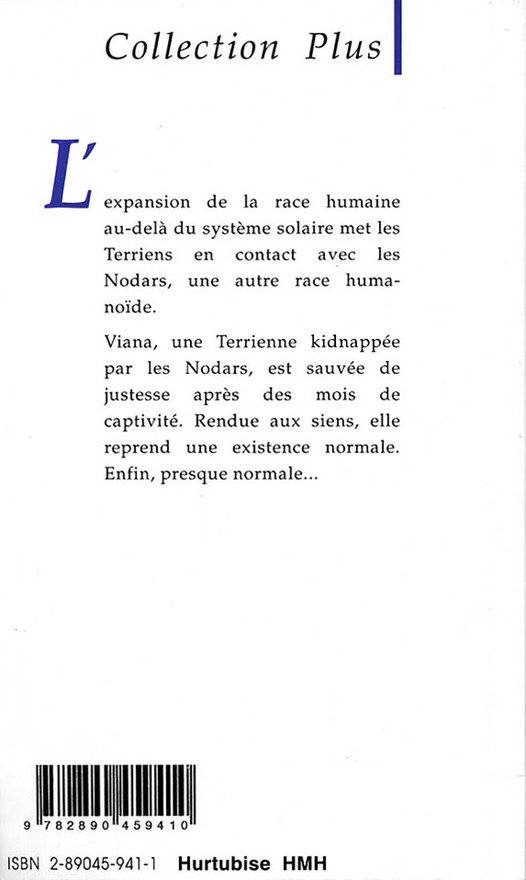 Collection Plus

L'expansion de la race humaine au-delà du système solaire met les Terriens en contact avec les Nodars, une autre race humanoïde.

Viana, une Terrienne kidnappée par les Nodars, est sauvée de justesse après des mois de captivité. Rendue aux siens, elle reprend une existence normale. Enfin, presque normale...

9 782890 459410

ISBN 2-89045-941-1 Hurtubise HMH